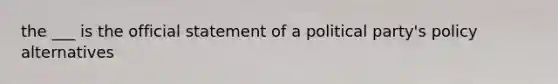 the ___ is the official statement of a political party's policy alternatives